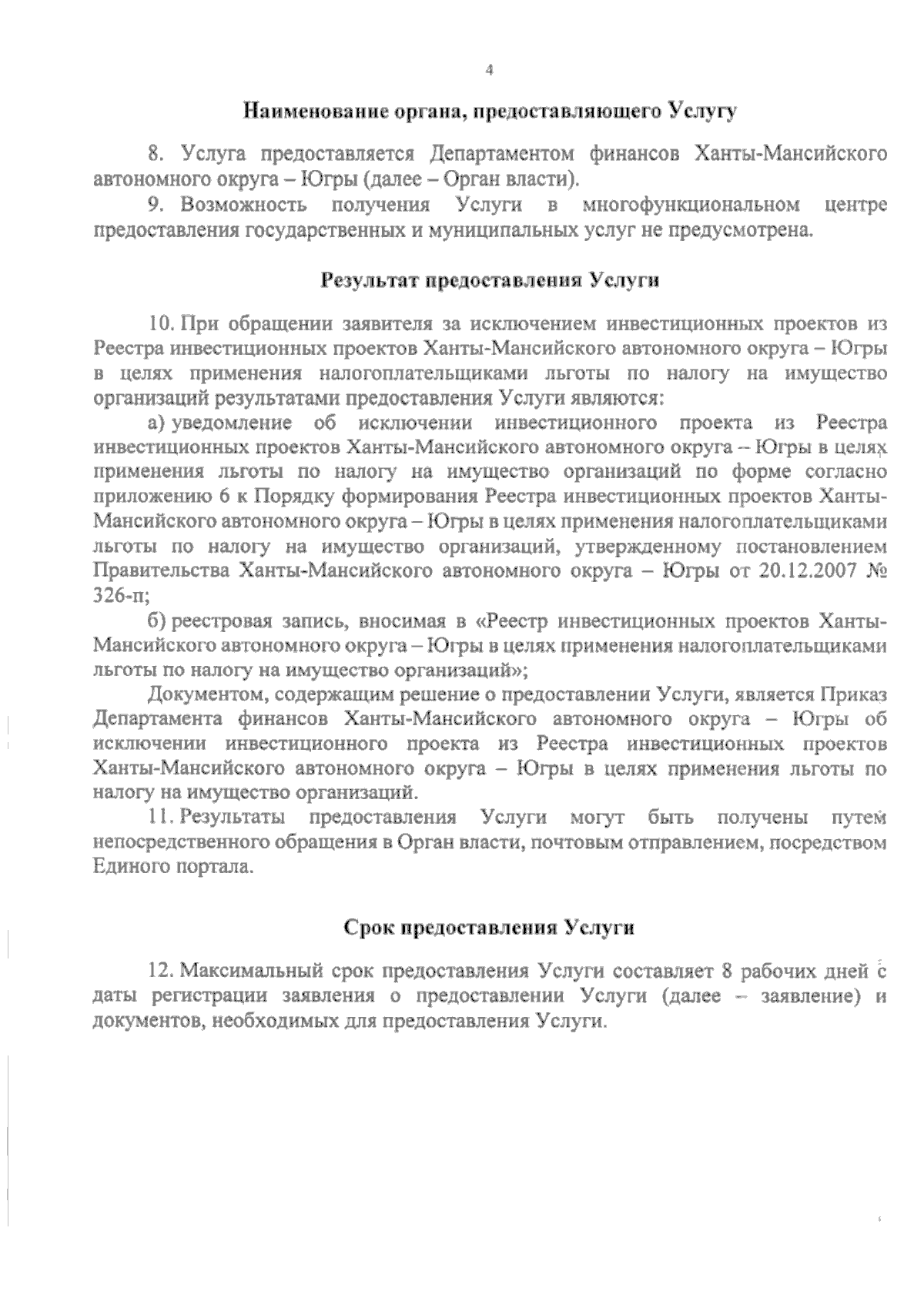 4

Наименование органа, предоставляющего Услугу

8. Услуга предоставляется Департаментом финансов Ханты-Мансийского автономного округа – Югры (далее – Орган власти).

9. Возможность получения Услуги в многофункциональном центре предоставления государственных и муниципальных услуг не предусмотрена.

Результат предоставления Услуги

10. При обращении заявителя за исключением инвестиционных проектов из Реестра инвестиционных проектов Ханты-Мансийского автономного округа – Югры в целях применения налогоплательщиками льготы по налогу на имущество организаций результатами предоставления Услуги являются:

а) уведомление об исключении инвестиционного проекта из Реестра инвестиционных проектов Ханты-Мансийского автономного округа – Югры в целях применения льготы по налогу на имущество организаций по форме согласно приложению 6 к Порядку формирования Реестра инвестиционных проектов Ханты-Мансийского автономного округа – Югры в целях применения налогоплательщиками льготы по налогу на имущество организаций, утвержденному постановлением Правительства Ханты-Мансийского автономного округа – Югры от 20.12.2007 № 326-п;

б) реестровая запись, вносимая в «Реестр инвестиционных проектов Ханты-Мансийского автономного округа – Югры в целях применения налогоплательщиками льготы по налогу на имущество организаций»;

Документом, содержащим решение о предоставлении Услуги, является Приказ Департамента финансов Ханты-Мансийского автономного округа – Югры об исключении инвестиционного проекта из Реестра инвестиционных проектов Ханты-Мансийского автономного округа – Югры в целях применения льготы по налогу на имущество организаций.

11. Результаты предоставления Услуги могут быть получены путем непосредственного обращения в Орган власти, почтовым отправлением, посредством Единого портала.

Срок предоставления Услуги

12. Максимальный срок предоставления Услуги составляет 8 рабочих дней с даты регистрации заявления о предоставлении Услуги (далее – заявление) и документов, необходимых для предоставления Услуги.